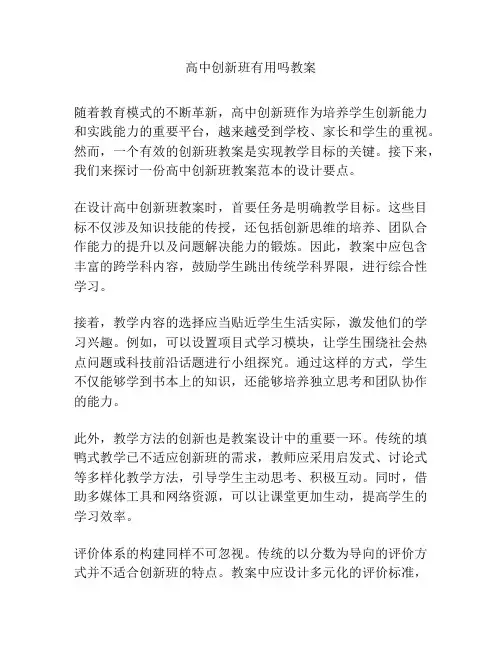 高中创新班有用吗教案

随着教育模式的不断革新，高中创新班作为培养学生创新能力和实践能力的重要平台，越来越受到学校、家长和学生的重视。然而，一个有效的创新班教案是实现教学目标的关键。接下来，我们来探讨一份高中创新班教案范本的设计要点。

在设计高中创新班教案时，首要任务是明确教学目标。这些目标不仅涉及知识技能的传授，还包括创新思维的培养、团队合作能力的提升以及问题解决能力的锻炼。因此，教案中应包含丰富的跨学科内容，鼓励学生跳出传统学科界限，进行综合性学习。

接着，教学内容的选择应当贴近学生生活实际，激发他们的学习兴趣。例如，可以设置项目式学习模块，让学生围绕社会热点问题或科技前沿话题进行小组探究。通过这样的方式，学生不仅能够学到书本上的知识，还能够培养独立思考和团队协作的能力。

此外，教学方法的创新也是教案设计中的重要一环。传统的填鸭式教学已不适应创新班的需求，教师应采用启发式、讨论式等多样化教学方法，引导学生主动思考、积极互动。同时，借助多媒体工具和网络资源，可以让课堂更加生动，提高学生的学习效率。

评价体系的构建同样不可忽视。传统的以分数为导向的评价方式并不适合创新班的特点。教案中应设计多元化的评价标准，